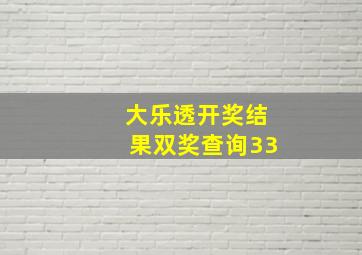 大乐透开奖结果双奖查询33